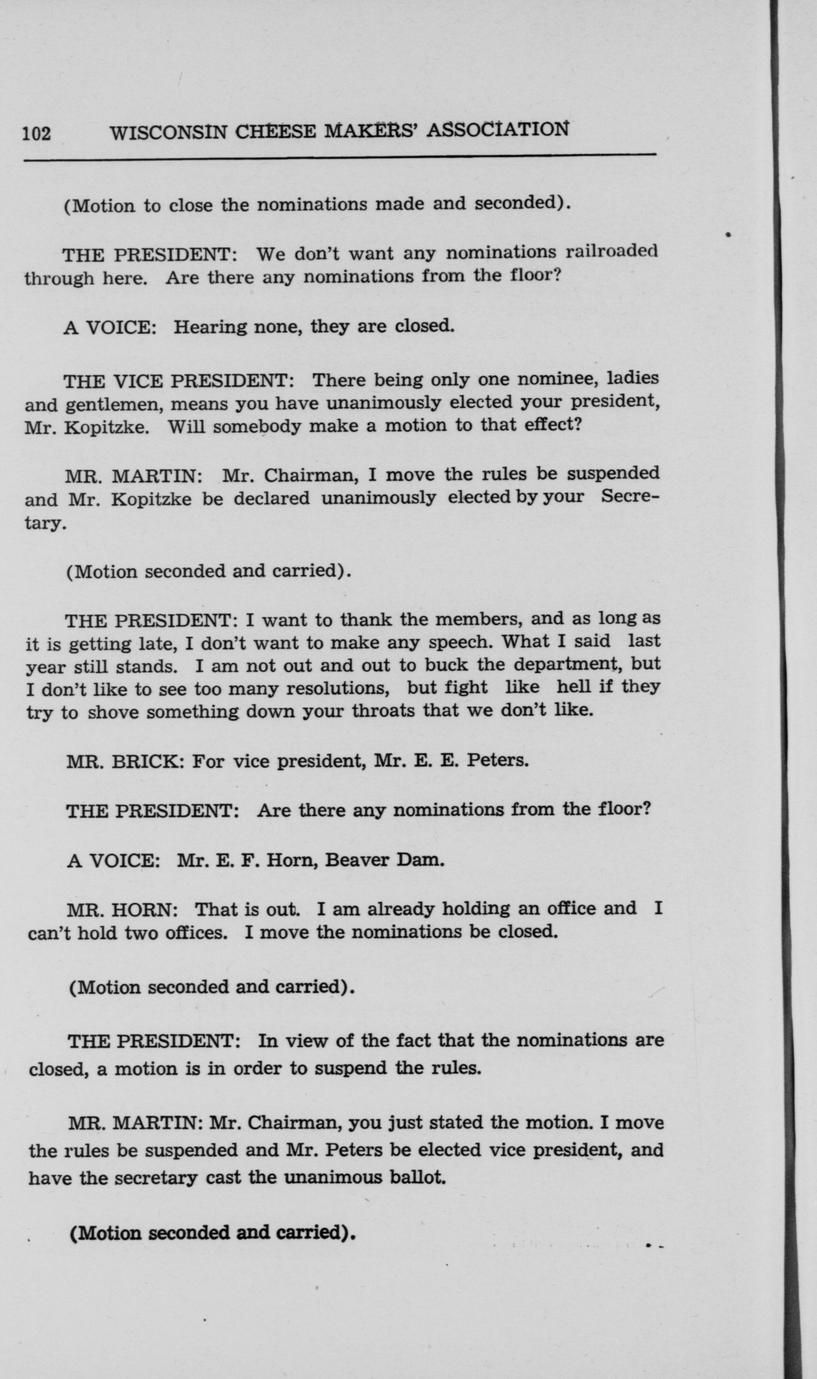 102 WISCONSIN CHEESE MAKERS' ASSOCIATION

(Motion to close the nominations made and seconded).

THE PRESIDENT: We don't want any nominations railroaded through here. Are there any nominations from the floor?

A VOICE: Hearing none, they are closed.

THE VICE PRESIDENT: There being only one nominee, ladies and gentlemen, means you have unanimously elected your president, Mr. Kopitzke. Will somebody make a motion to that effect?

MR. MARTIN: Mr. Chairman, I move the rules be suspended and Mr. Kopitzke be declared unanimously elected by your Secretary.

(Motion seconded and carried).

THE PRESIDENT: I want to thank the members, and as long as it is getting late, I don't want to make any speech. What I said last year still stands. I am not out and out to buck the department, but I don't like to see too many resolutions, but fight like hell if they try to shove something down your throats that we don't like.

MR. BRICK: For vice president, Mr. E. E. Peters.

THE PRESIDENT: Are there any nominations from the floor?

A VOICE: Mr. E. F. Horn, Beaver Dam.

MR. HORN: That is out. I am already holding an office and I can't hold two offices. I move the nominations be closed.

(Motion seconded and carried).

THE PRESIDENT: In view of the fact that the nominations are closed, a motion is in order to suspend the rules.

MR. MARTIN: Mr. Chairman, you just stated the motion. I move the rules be suspended and Mr. Peters be elected vice president, and have the secretary cast the unanimous ballot.

(Motion seconded and carried).